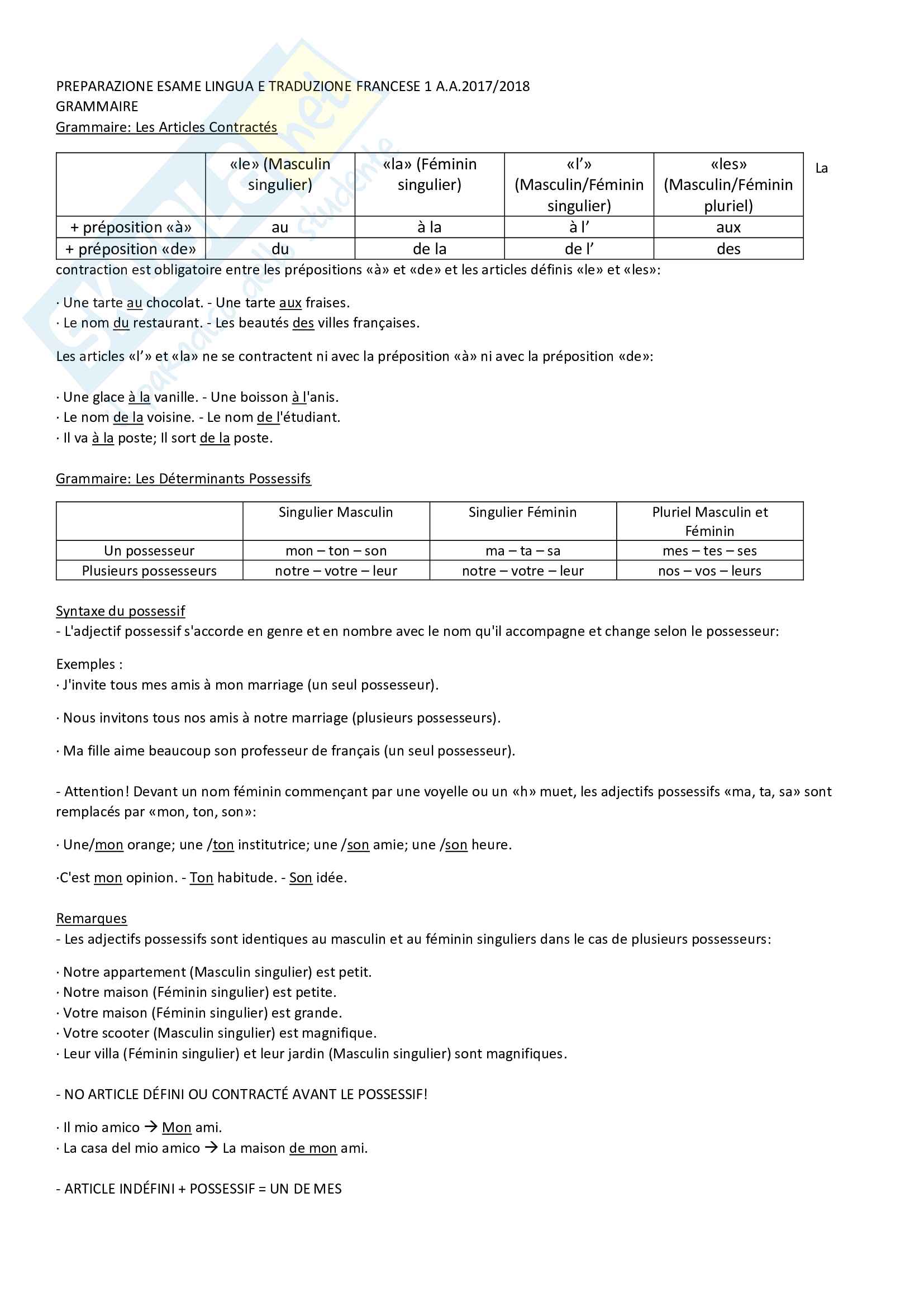 PREPARAZIONE ESAME LINGUA E TRADUZIONE FRANCESE 1 A.A.2017/2018
GRAMMAIRE
Grammaire: Les Articles Contractés

| | «le» (Masculin singulier) | «la» (Féminin singulier) | «l'» (Masculin/Féminin singulier) | «les» (Masculin/Féminin pluriel) |
|---|---|---|---|---|
| + préposition «à» | au | à la | à l' | aux |
| + préposition «de» | du | de la | de l' | des |

La contraction est obligatoire entre les prépositions «à» et «de» et les articles définis «le» et «les»:

· Une tarte au chocolat. - Une tarte aux fraises.
· Le nom du restaurant. - Les beautés des villes françaises.

Les articles «l'» et «la» ne se contractent ni avec la préposition «à» ni avec la préposition «de»:

· Une glace à la vanille. - Une boisson à l'anis.
· Le nom de la voisine. - Le nom de l'étudiant.
· Il va à la poste; Il sort de la poste.

Grammaire: Les Déterminants Possessifs

| | Singulier Masculin | Singulier Féminin | Pluriel Masculin et Féminin |
|---|---|---|---|
| Un possesseur | mon – ton – son | ma – ta – sa | mes – tes – ses |
| Plusieurs possesseurs | notre – votre – leur | notre – votre – leur | nos – vos – leurs |

Syntaxe du possessif
- L'adjectif possessif s'accorde en genre et en nombre avec le nom qu'il accompagne et change selon le possesseur:

Exemples :
· J'invite tous mes amis à mon marriage (un seul possesseur).

· Nous invitons tous nos amis à notre marriage (plusieurs possesseurs).

· Ma fille aime beaucoup son professeur de français (un seul possesseur).

- Attention! Devant un nom féminin commençant par une voyelle ou un «h» muet, les adjectifs possessifs «ma, ta, sa» sont remplacés par «mon, ton, son»:

· Une/mon orange; une /ton institutrice; une /son amie; une /son heure.

·C'est mon opinion. - Ton habitude. - Son idée.

Remarques
- Les adjectifs possessifs sont identiques au masculin et au féminin singuliers dans le cas de plusieurs possesseurs:

· Notre appartement (Masculin singulier) est petit.
· Notre maison (Féminin singulier) est petite.
· Votre maison (Féminin singulier) est grande.
· Votre scooter (Masculin singulier) est magnifique.
· Leur villa (Féminin singulier) et leur jardin (Masculin singulier) sont magnifiques.

- NO ARTICLE DÉFINI OU CONTRACTÉ AVANT LE POSSESSIF!

· Il mio amico → Mon ami.
· La casa del mio amico → La maison de mon ami.

- ARTICLE INDÉFINI + POSSESSIF = UN DE MES